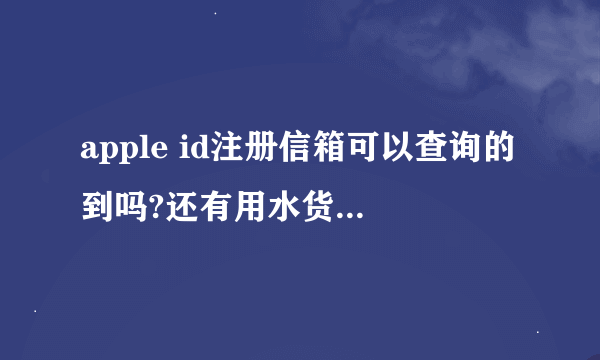 apple id注册信箱可以查询的到吗?还有用水货...